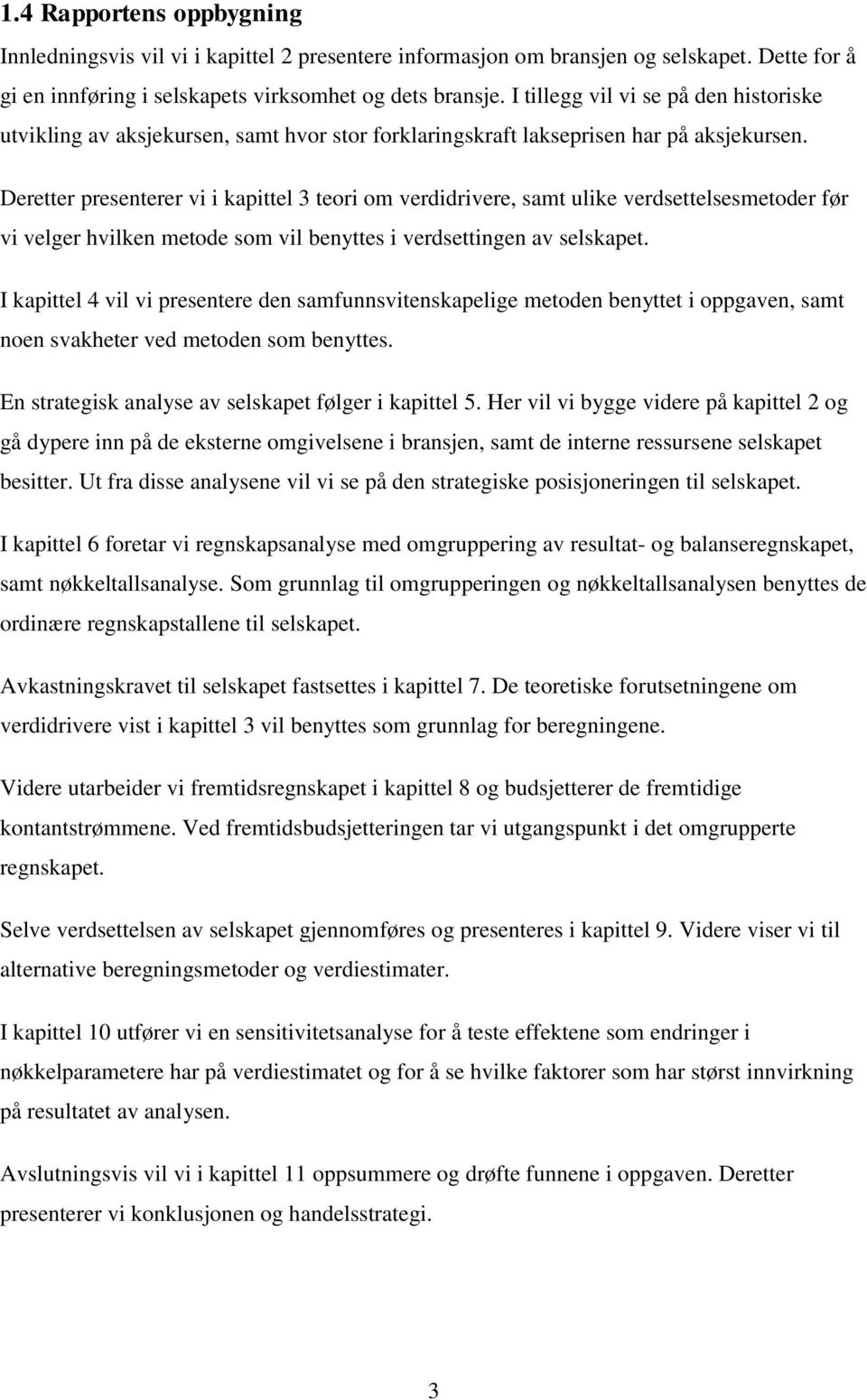 1.4 Rapportens oppbygning

Innledningsvis vil vi i kapittel 2 presentere informasjon om bransjen og selskapet. Dette for å gi en innføring i selskapets virksomhet og dets bransje. I tillegg vil vi se på den historiske utvikling av aksjekursen, samt hvor stor forklaringskraft lakseprisen har på aksjekursen.

Deretter presenterer vi i kapittel 3 teori om verdidrivere, samt ulike verdsettelsesmetoder før vi velger hvilken metode som vil benyttes i verdsettingen av selskapet.

I kapittel 4 vil vi presentere den samfunnsvitenskapelige metoden benyttet i oppgaven, samt noen svakheter ved metoden som benyttes.

En strategisk analyse av selskapet følger i kapittel 5. Her vil vi bygge videre på kapittel 2 og gå dypere inn på de eksterne omgivelsene i bransjen, samt de interne ressursene selskapet besitter. Ut fra disse analysene vil vi se på den strategiske posisjoneringen til selskapet.

I kapittel 6 foretar vi regnskapsanalyse med omgruppering av resultat- og balanseregnskapet, samt nøkkeltallsanalyse. Som grunnlag til omgrupperingen og nøkkeltallsanalysen benyttes de ordinære regnskapstallene til selskapet.

Avkastningskravet til selskapet fastsettes i kapittel 7. De teoretiske forutsetningene om verdidrivere vist i kapittel 3 vil benyttes som grunnlag for beregningene.

Videre utarbeider vi fremtidsregnskapet i kapittel 8 og budsjetterer de fremtidige kontantstrømmene. Ved fremtidsbudsjetteringen tar vi utgangspunkt i det omgrupperte regnskapet.

Selve verdsettelsen av selskapet gjennomføres og presenteres i kapittel 9. Videre viser vi til alternative beregningsmetoder og verdiestimater.

I kapittel 10 utfører vi en sensitivitetsanalyse for å teste effektene som endringer i nøkkelparametere har på verdiestimatet og for å se hvilke faktorer som har størst innvirkning på resultatet av analysen.

Avslutningsvis vil vi i kapittel 11 oppsummere og drøfte funnene i oppgaven. Deretter presenterer vi konklusjonen og handelsstrategi.

3